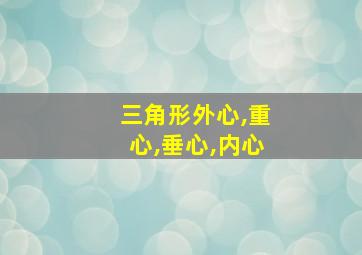 三角形外心,重心,垂心,内心